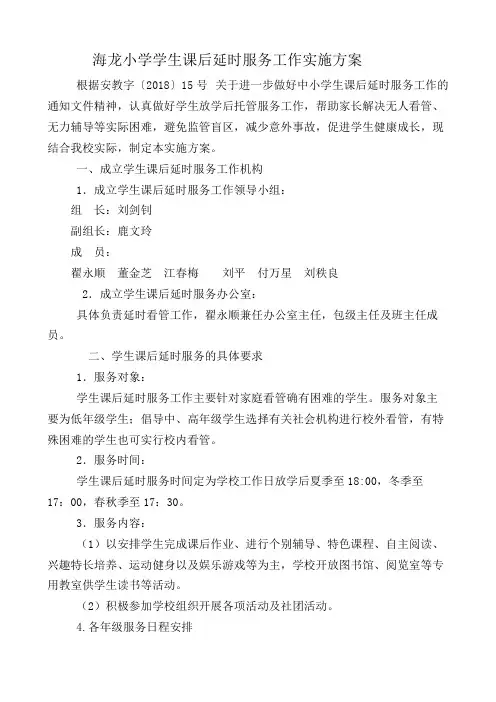 海龙小学学生课后延时服务工作实施方案

根据安教字〔2018〕15 号 关于进一步做好中小学生课后延时服务工作的通知文件精神，认真做好学生放学后托管服务工作，帮助家长解决无人看管、无力辅导等实际困难，避免监管盲区，减少意外事故，促进学生健康成长，现结合我校实际，制定本实施方案。

一、成立学生课后延时服务工作机构

1．成立学生课后延时服务工作领导小组：

组　长：刘剑钊

副组长：鹿文玲

成　员：

翟永顺　董金芝　江春梅　　刘平　付万星　刘秩良

2．成立学生课后延时服务办公室：

具体负责延时看管工作，翟永顺兼任办公室主任，包级主任及班主任成员。

二、学生课后延时服务的具体要求

1．服务对象：

学生课后延时服务工作主要针对家庭看管确有困难的学生。服务对象主要为低年级学生；倡导中、高年级学生选择有关社会机构进行校外看管，有特殊困难的学生也可实行校内看管。

2．服务时间：

学生课后延时服务时间定为学校工作日放学后夏季至 18：00，冬季至 17：00，春秋季至 17：30。

3．服务内容：

（1）以安排学生完成课后作业、进行个别辅导、特色课程、自主阅读、兴趣特长培养、运动健身以及娱乐游戏等为主，学校开放图书馆、阅览室等专用教室供学生读书等活动。

（2）积极参加学校组织开展各项活动及社团活动。

4.各年级服务日程安排